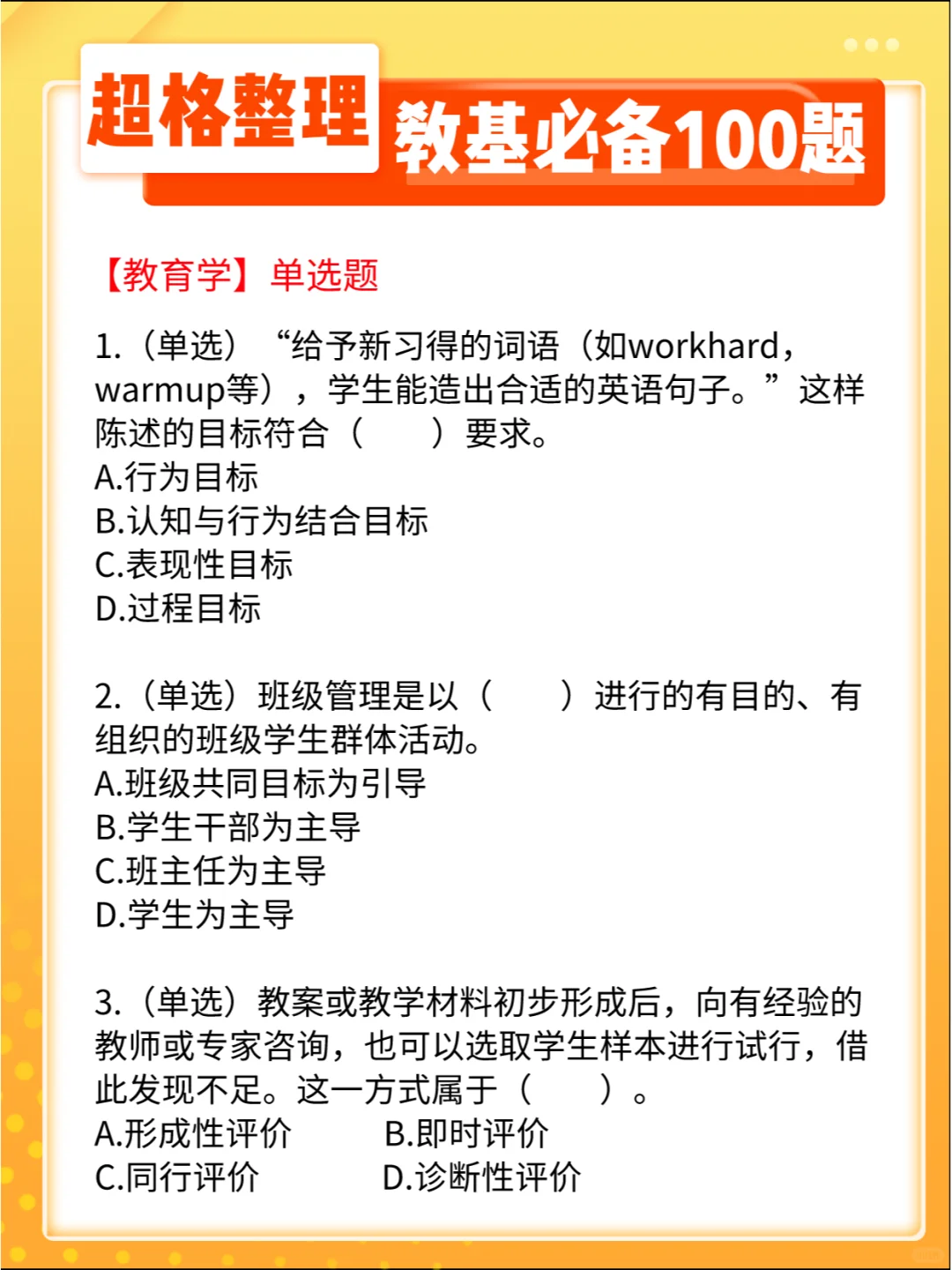 超格整理 教基必备100题

【教育学】单选题

1.（单选）“给予新习得的词语（如workhard，warmup等），学生能造出合适的英语句子。”这样陈述的目标符合（　　）要求。
A.行为目标
B.认知与行为结合目标
C.表现性目标
D.过程目标

2.（单选）班级管理是以（　　）进行的有目的、有组织的班级学生群体活动。
A.班级共同目标为引导
B.学生干部为主导
C.班主任为主导
D.学生为主导

3.（单选）教案或教学材料初步形成后，向有经验的教师或专家咨询，也可以选取学生样本进行试行，借此发现不足。这一方式属于（　　）。
A.形成性评价　　B.即时评价
C.同行评价　　D.诊断性评价